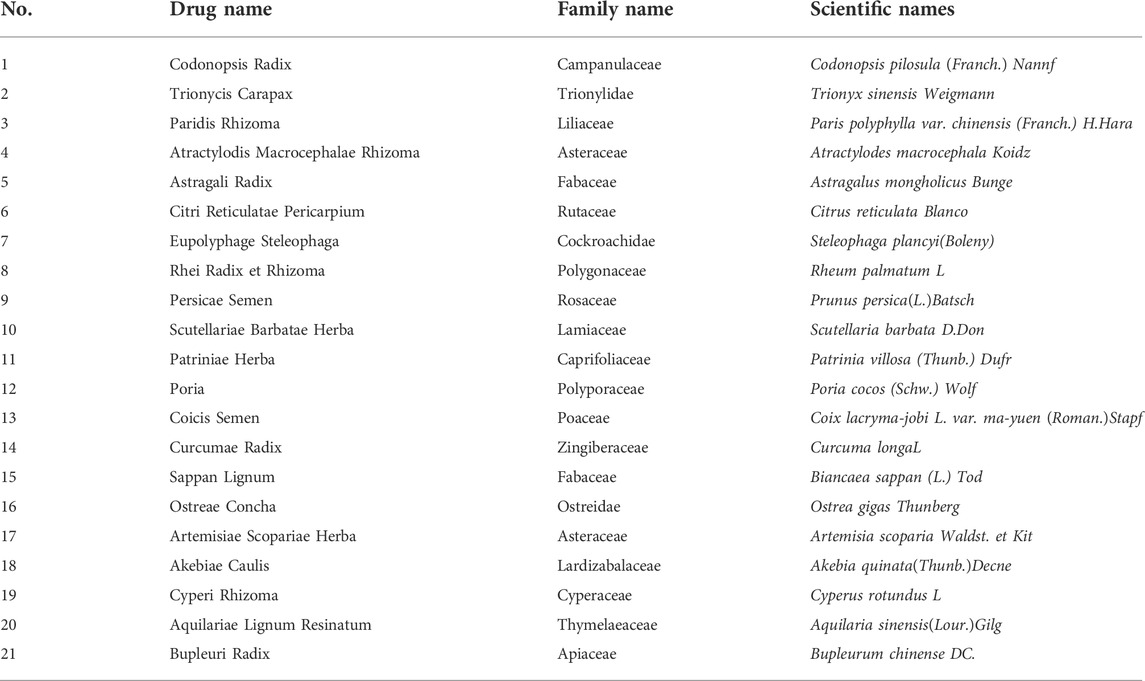 | No. | Drug name | Family name | Scientific names |
|---|---|---|---|
| 1 | Codonopsis Radix | Campanulaceae | Codonopsis pilosula (Franch.) Nannf |
| 2 | Trionycis Carapax | Trionylidae | Trionyx sinensis Weigmann |
| 3 | Paridis Rhizoma | Liliaceae | Paris polyphylla var. chinensis (Franch.) H.Hara |
| 4 | Atractylodis Macrocephalae Rhizoma | Asteraceae | Atractylodes macrocephala Koidz |
| 5 | Astragali Radix | Fabaceae | Astragalus mongholicus Bunge |
| 6 | Citri Reticulatae Pericarpium | Rutaceae | Citrus reticulata Blanco |
| 7 | Eupolyphage Steleophaga | Cockroachidae | Steleophaga plancyi(Boleny) |
| 8 | Rhei Radix et Rhizoma | Polygonaceae | Rheum palmatum L |
| 9 | Persicae Semen | Rosaceae | Prunus persica(L.)Batsch |
| 10 | Scutellariae Barbatae Herba | Lamiaceae | Scutellaria barbata D.Don |
| 11 | Patriniae Herba | Caprifoliaceae | Patrinia villosa (Thunb.) Dufr |
| 12 | Poria | Polyporaceae | Poria cocos (Schw.) Wolf |
| 13 | Coicis Semen | Poaceae | Coix lacryma-jobi L. var. ma-yuen (Roman.)Stapf |
| 14 | Curcumae Radix | Zingiberaceae | Curcuma longaL |
| 15 | Sappan Lignum | Fabaceae | Biancaea sappan (L.) Tod |
| 16 | Ostreae Concha | Ostreidae | Ostrea gigas Thunberg |
| 17 | Artemisiae Scopariae Herba | Asteraceae | Artemisia scoparia Waldst. et Kit |
| 18 | Akebiae Caulis | Lardizabalaceae | Akebia quinata(Thunb.)Decne |
| 19 | Cyperi Rhizoma | Cyperaceae | Cyperus rotundus L |
| 20 | Aquilariae Lignum Resinatum | Thymelaeaceae | Aquilaria sinensis(Lour.)Gilg |
| 21 | Bupleuri Radix | Apiaceae | Bupleurum chinense DC. |